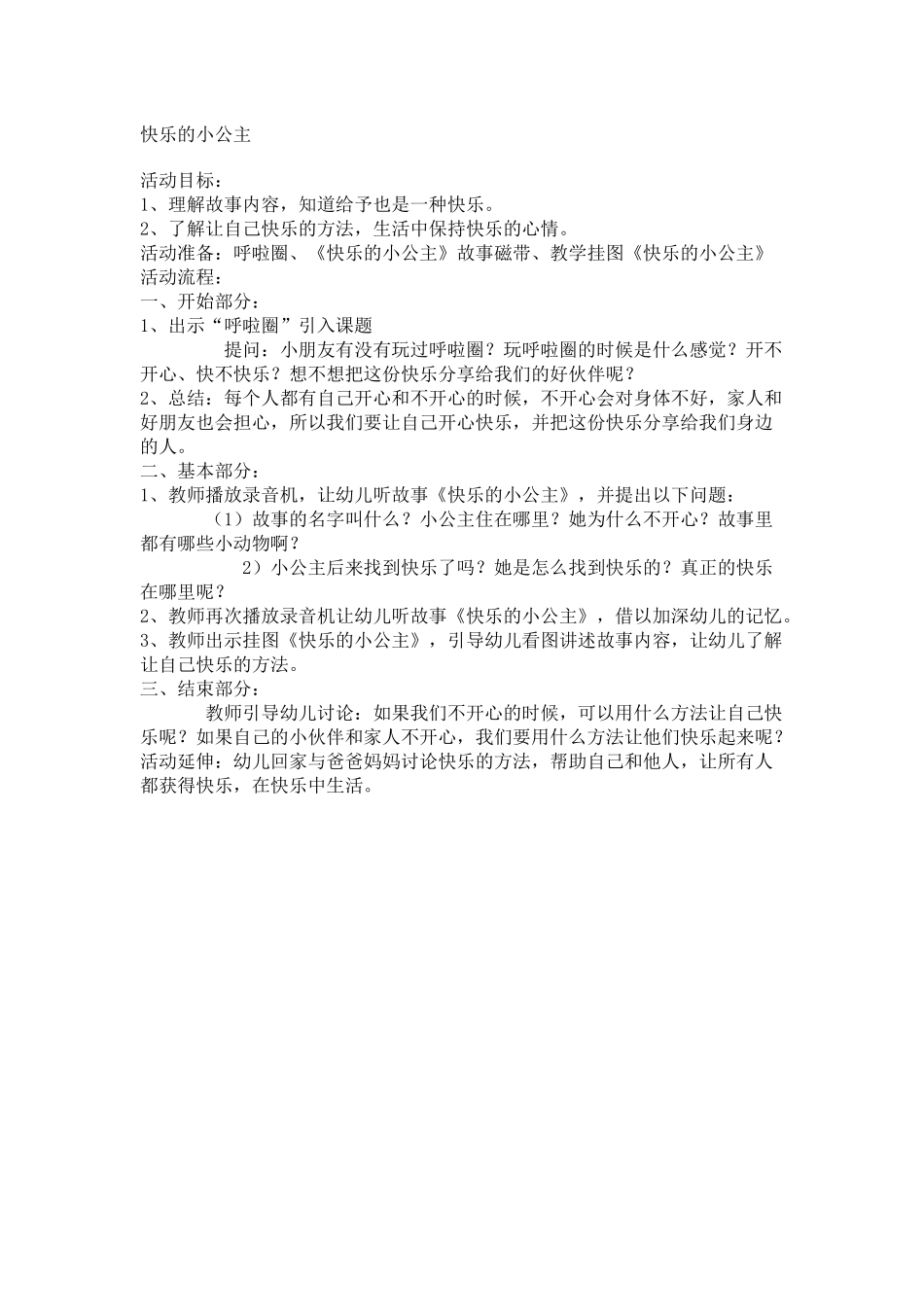 快乐的小公主

活动目标：
1、理解故事内容，知道给予也是一种快乐。
2、了解让自己快乐的方法，生活中保持快乐的心情。
活动准备：呼啦圈、《快乐的小公主》故事磁带、教学挂图《快乐的小公主》
活动流程：
一、开始部分：
1、出示“呼啦圈”引入课题
提问：小朋友有没有玩过呼啦圈？玩呼啦圈的时候是什么感觉？开不开心、快不快乐？想不想把这份快乐分享给我们的好伙伴呢？
2、总结：每个人都有自己开心和不开心的时候，不开心会对身体不好，家人和好朋友也会担心，所以我们要让自己开心快乐，并把这份快乐分享给我们身边的人。
二、基本部分：
1、教师播放录音机，让幼儿听故事《快乐的小公主》，并提出以下问题：
（1）故事的名字叫什么？小公主住在哪里？她为什么不开心？故事里都有哪些小动物啊？
2）小公主后来找到快乐了吗？她是怎么找到快乐的？真正的快乐在哪里呢？
2、教师再次播放录音机让幼儿听故事《快乐的小公主》，借以加深幼儿的记忆。
3、教师出示挂图《快乐的小公主》，引导幼儿看图讲述故事内容，让幼儿了解让自己快乐的方法。
三、结束部分：
教师引导幼儿讨论：如果我们不开心的时候，可以用什么方法让自己快乐呢？如果自己的小伙伴和家人不开心，我们要用什么方法让他们快乐起来呢？
活动延伸：幼儿回家与爸爸妈妈讨论快乐的方法，帮助自己和他人，让所有人都获得快乐，在快乐中生活。